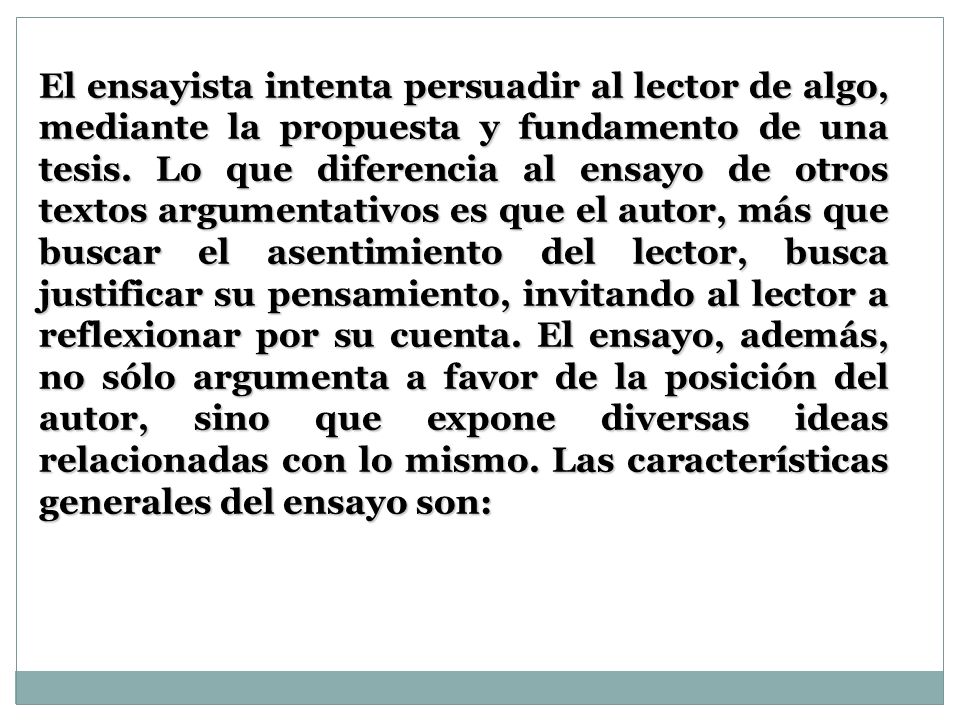 El ensayista intenta persuadir al lector de algo, mediante la propuesta y fundamento de una tesis. Lo que diferencia al ensayo de otros textos argumentativos es que el autor, más que buscar el asentimiento del lector, busca justificar su pensamiento, invitando al lector a reflexionar por su cuenta. El ensayo, además, no sólo argumenta a favor de la posición del autor, sino que expone diversas ideas relacionadas con lo mismo. Las características generales del ensayo son: